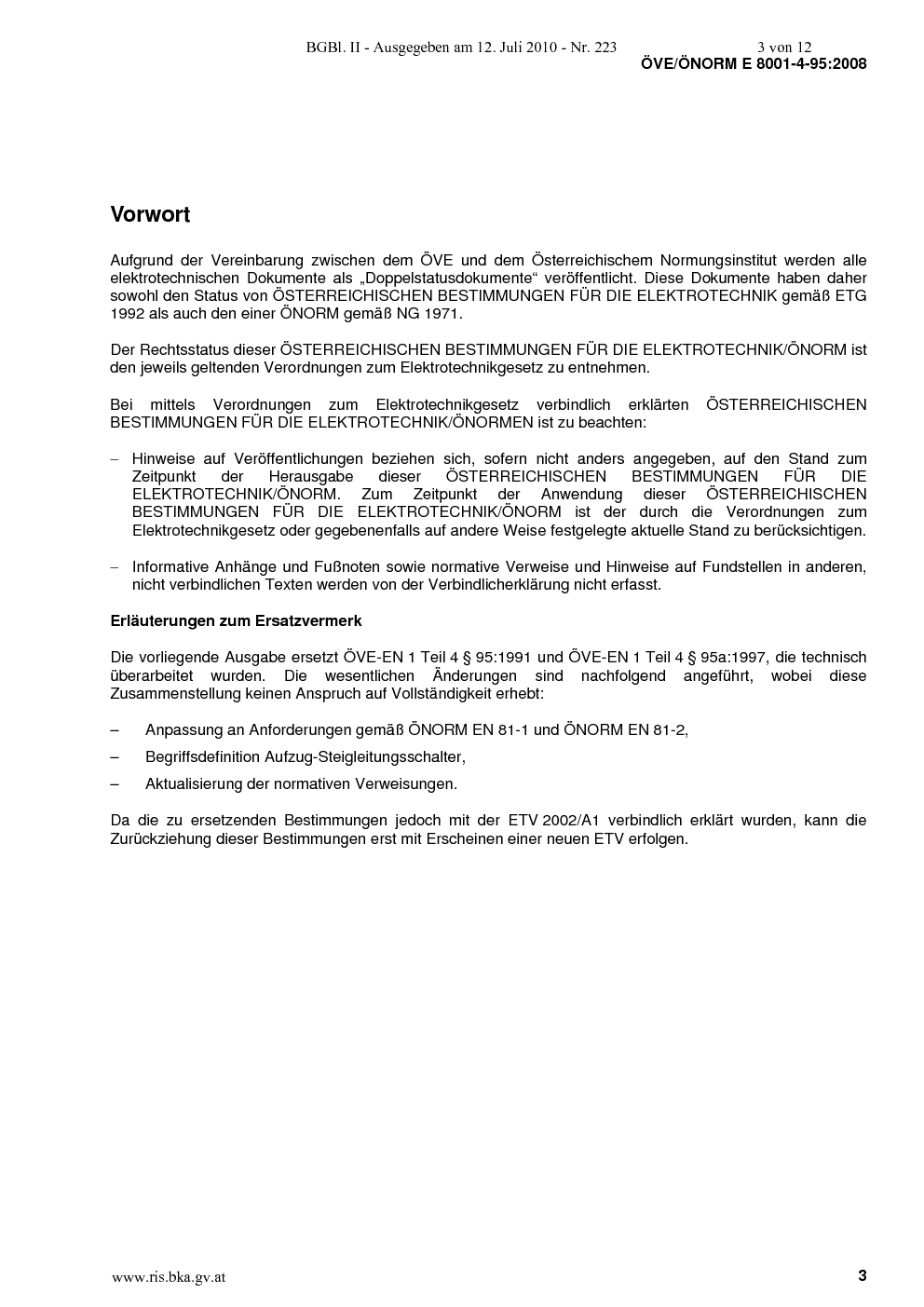 BGBl. II - Ausgegeben am 12. Juli 2010 - Nr. 223 3 von 12
ÖVE/ÖNORM E 8001-4-95:2008

Vorwort

Aufgrund der Vereinbarung zwischen dem ÖVE und dem Österreichischem Normungsinstitut werden alle elektrotechnischen Dokumente als „Doppelstatusdokumente“ veröffentlicht. Diese Dokumente haben daher sowohl den Status von ÖSTERREICHISCHEN BESTIMMUNGEN FÜR DIE ELEKTROTECHNIK gemäß ETG 1992 als auch den einer ÖNORM gemäß NG 1971.

Der Rechtsstatus dieser ÖSTERREICHISCHEN BESTIMMUNGEN FÜR DIE ELEKTROTECHNIK/ÖNORM ist den jeweils geltenden Verordnungen zum Elektrotechnikgesetz zu entnehmen.

Bei mittels Verordnungen zum Elektrotechnikgesetz verbindlich erklärten ÖSTERREICHISCHEN BESTIMMUNGEN FÜR DIE ELEKTROTECHNIK/ÖNORMEN ist zu beachten:

- Hinweise auf Veröffentlichungen beziehen sich, sofern nicht anders angegeben, auf den Stand zum Zeitpunkt der Herausgabe dieser ÖSTERREICHISCHEN BESTIMMUNGEN FÜR DIE ELEKTROTECHNIK/ÖNORM. Zum Zeitpunkt der Anwendung dieser ÖSTERREICHISCHEN BESTIMMUNGEN FÜR DIE ELEKTROTECHNIK/ÖNORM ist der durch die Verordnungen zum Elektrotechnikgesetz oder gegebenenfalls auf andere Weise festgelegte aktuelle Stand zu berücksichtigen.

- Informative Anhänge und Fußnoten sowie normative Verweise und Hinweise auf Fundstellen in anderen, nicht verbindlichen Texten werden von der Verbindlicherklärung nicht erfasst.

Erläuterungen zum Ersatzvermerk

Die vorliegende Ausgabe ersetzt ÖVE-EN 1 Teil 4 § 95:1991 und ÖVE-EN 1 Teil 4 § 95a:1997, die technisch überarbeitet wurden. Die wesentlichen Änderungen sind nachfolgend angeführt, wobei diese Zusammenstellung keinen Anspruch auf Vollständigkeit erhebt:

– Anpassung an Anforderungen gemäß ÖNORM EN 81-1 und ÖNORM EN 81-2,

– Begriffsdefinition Aufzug-Steigleitungsschalter,

– Aktualisierung der normativen Verweisungen.

Da die zu ersetzenden Bestimmungen jedoch mit der ETV 2002/A1 verbindlich erklärt wurden, kann die Zurückziehung dieser Bestimmungen erst mit Erscheinen einer neuen ETV erfolgen.

www.ris.bka.gv.at 3